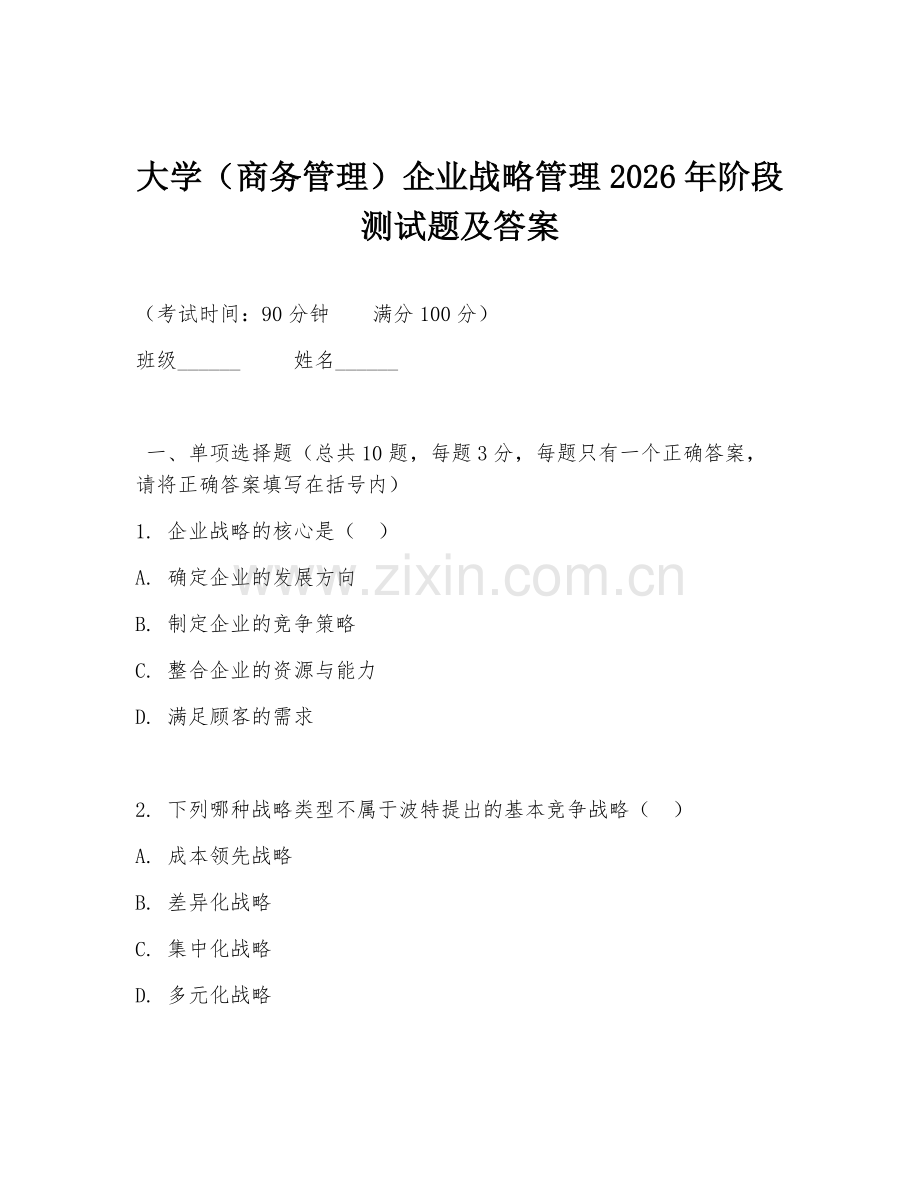 大学（商务管理）企业战略管理2026年阶段测试题及答案

（考试时间：90分钟　　满分100分）

班级______　　姓名______

一、单项选择题（总共10题，每题3分，每题只有一个正确答案，请将正确答案填写在括号内）

1. 企业战略的核心是（　）

A. 确定企业的发展方向

B. 制定企业的竞争策略

C. 整合企业的资源与能力

D. 满足顾客的需求

2. 下列哪种战略类型不属于波特提出的基本竞争战略（　）

A. 成本领先战略

B. 差异化战略

C. 集中化战略

D. 多元化战略

www.zixin.com.cn